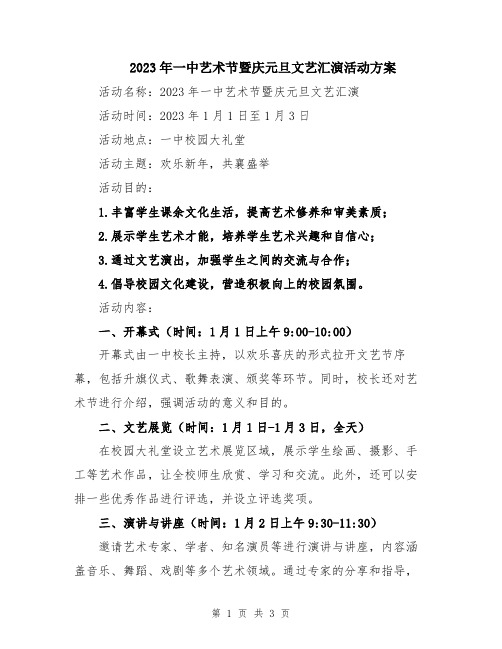 2023年一中艺术节暨庆元旦文艺汇演活动方案

活动名称：2023年一中艺术节暨庆元旦文艺汇演

活动时间：2023年1月1日至1月3日

活动地点：一中校园大礼堂

活动主题：欢乐新年，共襄盛举

活动目的：

1.丰富学生课余文化生活，提高艺术修养和审美素质；

2.展示学生艺术才能，培养学生艺术兴趣和自信心；

3.通过文艺演出，加强学生之间的交流与合作；

4.倡导校园文化建设，营造积极向上的校园氛围。

活动内容：

一、开幕式（时间：1月1日上午9:00-10:00）

开幕式由一中校长主持，以欢乐喜庆的形式拉开文艺节序幕，包括升旗仪式、歌舞表演、颁奖等环节。同时，校长还对艺术节进行介绍，强调活动的意义和目的。

二、文艺展览（时间：1月1日-1月3日，全天）

在校园大礼堂设立艺术展览区域，展示学生绘画、摄影、手工等艺术作品，让全校师生欣赏、学习和交流。此外，还可以安排一些优秀作品进行评选，并设立评选奖项。

三、演讲与讲座（时间：1月2日上午9:30-11:30）

邀请艺术专家、学者、知名演员等进行演讲与讲座，内容涵盖音乐、舞蹈、戏剧等多个艺术领域。通过专家的分享和指导，

第 1 页 共 3 页